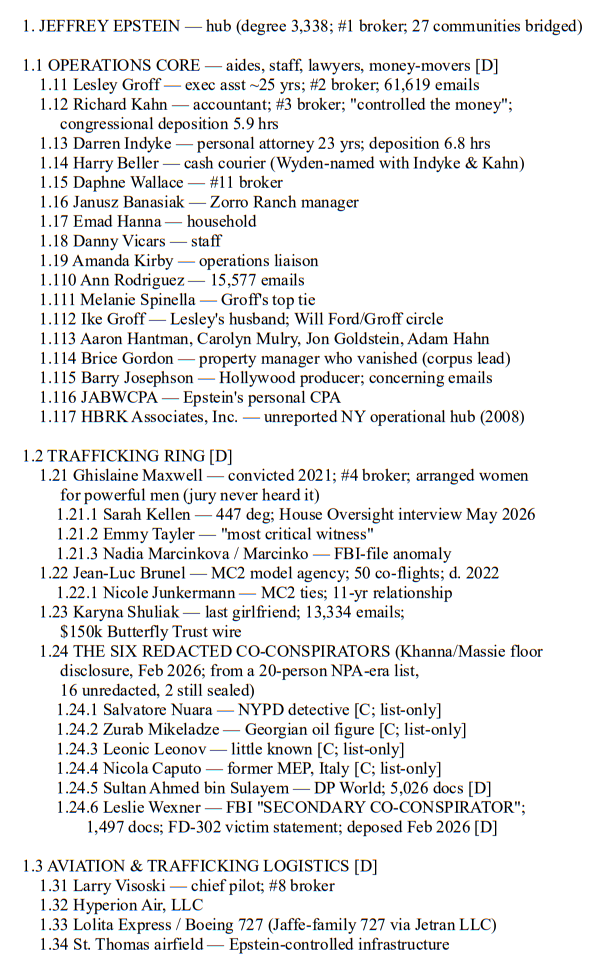 1. JEFFREY EPSTEIN — hub (degree 3,338; #1 broker; 27 communities bridged)

1.1 OPERATIONS CORE — aides, staff, lawyers, money-movers [D]
1.11 Lesley Groff — exec asst ~25 yrs; #2 broker; 61,619 emails
1.12 Richard Kahn — accountant; #3 broker; "controlled the money"; congressional deposition 5.9 hrs
1.13 Darren Indyke — personal attorney 23 yrs; deposition 6.8 hrs
1.14 Harry Beller — cash courier (Wyden-named with Indyke & Kahn)
1.15 Daphne Wallace — #11 broker
1.16 Janusz Banasiak — Zorro Ranch manager
1.17 Emad Hanna — household
1.18 Danny Vicars — staff
1.19 Amanda Kirby — operations liaison
1.110 Ann Rodriguez — 15,577 emails
1.111 Melanie Spinella — Groff's top tie
1.112 Ike Groff — Lesley's husband; Will Ford/Groff circle
1.113 Aaron Hantman, Carolyn Mulry, Jon Goldstein, Adam Hahn
1.114 Brice Gordon — property manager who vanished (corpus lead)
1.115 Barry Josephson — Hollywood producer; concerning emails
1.116 JABWCPA — Epstein's personal CPA
1.117 HBRK Associates, Inc. — unreported NY operational hub (2008)

1.2 TRAFFICKING RING [D]
1.21 Ghislaine Maxwell — convicted 2021; #4 broker; arranged women for powerful men (jury never heard it)
1.21.1 Sarah Kellen — 447 deg; House Oversight interview May 2026
1.21.2 Emmy Tayler — "most critical witness"
1.21.3 Nadia Marcinkova / Marcinko — FBI-file anomaly
1.22 Jean-Luc Brunel — MC2 model agency; 50 co-flights; d. 2022
1.22.1 Nicole Junkermann — MC2 ties; 11-yr relationship
1.23 Karyna Shuliak — last girlfriend; 13,334 emails; $150k Butterfly Trust wire
1.24 THE SIX REDACTED CO-CONSPIRATORS (Khanna/Massie floor disclosure, Feb 2026; from a 20-person NPA-era list, 16 unredacted, 2 still sealed)
1.24.1 Salvatore Nuara — NYPD detective [C; list-only]
1.24.2 Zurab Mikeladze — Georgian oil figure [C; list-only]
1.24.3 Leonic Leonov — little known [C; list-only]
1.24.4 Nicola Caputo — former MEP, Italy [C; list-only]
1.24.5 Sultan Ahmed bin Sulayem — DP World; 5,026 docs [D]
1.24.6 Leslie Wexner — FBI "SECONDARY CO-CONSPIRATOR"; 1,497 docs; FD-302 victim statement; deposed Feb 2026 [D]

1.3 AVIATION & TRAFFICKING LOGISTICS [D]
1.31 Larry Visoski — chief pilot; #8 broker
1.32 Hyperion Air, LLC
1.33 Lolita Express / Boeing 727 (Jaffe-family 727 via Jetran LLC)
1.34 St. Thomas airfield — Epstein-controlled infrastructure